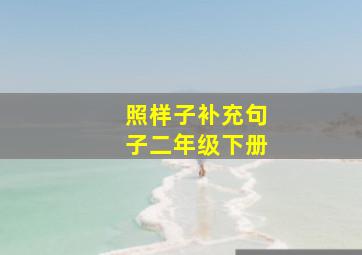 照样子补充句子二年级下册